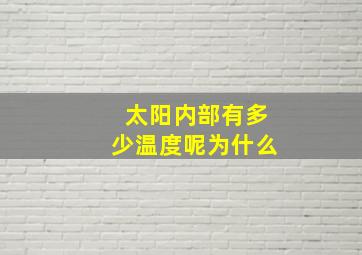 太阳内部有多少温度呢为什么